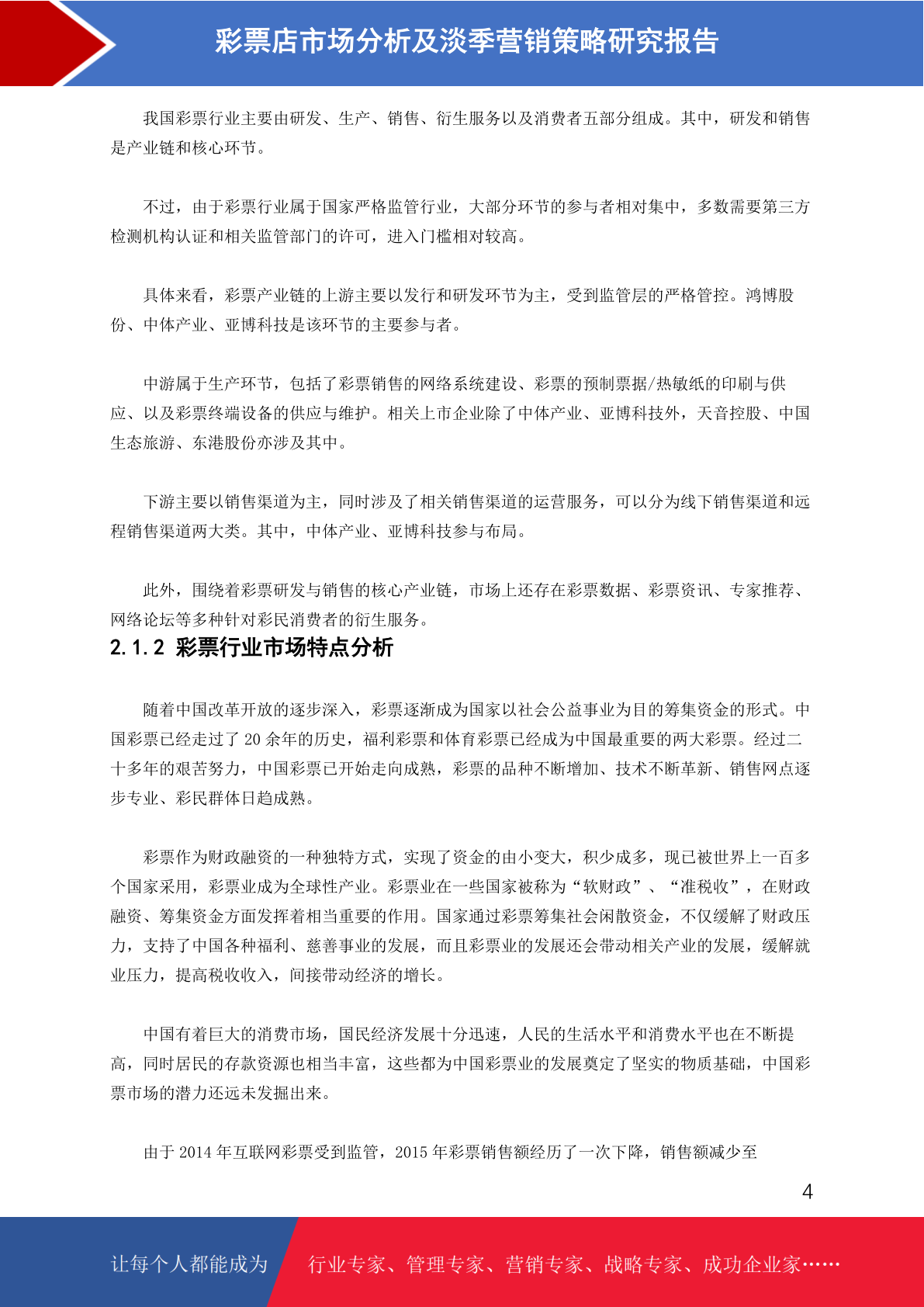 彩票店市场分析及淡季营销策略研究报告

我国彩票行业主要由研发、生产、销售、衍生服务以及消费者五部分组成。其中，研发和销售是产业链和核心环节。

不过，由于彩票行业属于国家严格监管行业，大部分环节的参与者相对集中，多数需要第三方检测机构认证和相关监管部门的许可，进入门槛相对较高。

具体来看，彩票产业链的上游主要以发行和研发环节为主，受到监管层的严格管控。鸿博股份、中体产业、亚博科技是该环节的主要参与者。

中游属于生产环节，包括了彩票销售的网络系统建设、彩票的预制票据/热敏纸的印刷与供应、以及彩票终端设备的供应与维护。相关上市企业除了中体产业、亚博科技外，天音控股、中国生态旅游、东港股份亦涉及其中。

下游主要以销售渠道为主，同时涉及了相关销售渠道的运营服务，可以分为线下销售渠道和远程销售渠道两大类。其中，中体产业、亚博科技参与布局。

此外，围绕着彩票研发与销售的核心产业链，市场上还存在彩票数据、彩票资讯、专家推荐、网络论坛等多种针对彩民消费者的衍生服务。

2.1.2 彩票行业市场特点分析

随着中国改革开放的逐步深入，彩票逐渐成为国家以社会公益事业为目的筹集资金的形式。中国彩票已经走过了 20 余年的历史，福利彩票和体育彩票已经成为中国最重要的两大彩票。经过二十多年的艰苦努力，中国彩票已开始走向成熟，彩票的品种不断增加、技术不断革新、销售网点逐步专业、彩民群体日趋成熟。

彩票作为财政融资的一种独特方式，实现了资金的由小变大，积少成多，现已被世界上一百多个国家采用，彩票业成为全球性产业。彩票业在一些国家被称为“软财政”、“准税收”，在财政融资、筹集资金方面发挥着相当重要的作用。国家通过彩票筹集社会闲散资金，不仅缓解了财政压力，支持了中国各种福利、慈善事业的发展，而且彩票业的发展还会带动相关产业的发展，缓解就业压力，提高税收收入，间接带动经济的增长。

中国有着巨大的消费市场，国民经济发展十分迅速，人民的生活水平和消费水平也在不断提高，同时居民的存款资源也相当丰富，这些都为中国彩票业的发展奠定了坚实的物质基础，中国彩票市场的潜力还远未发掘出来。

由于 2014 年互联网彩票受到监管，2015 年彩票销售额经历了一次下降，销售额减少至

4

让每个人都能成为 行业专家、管理专家、营销专家、战略专家、成功企业家……